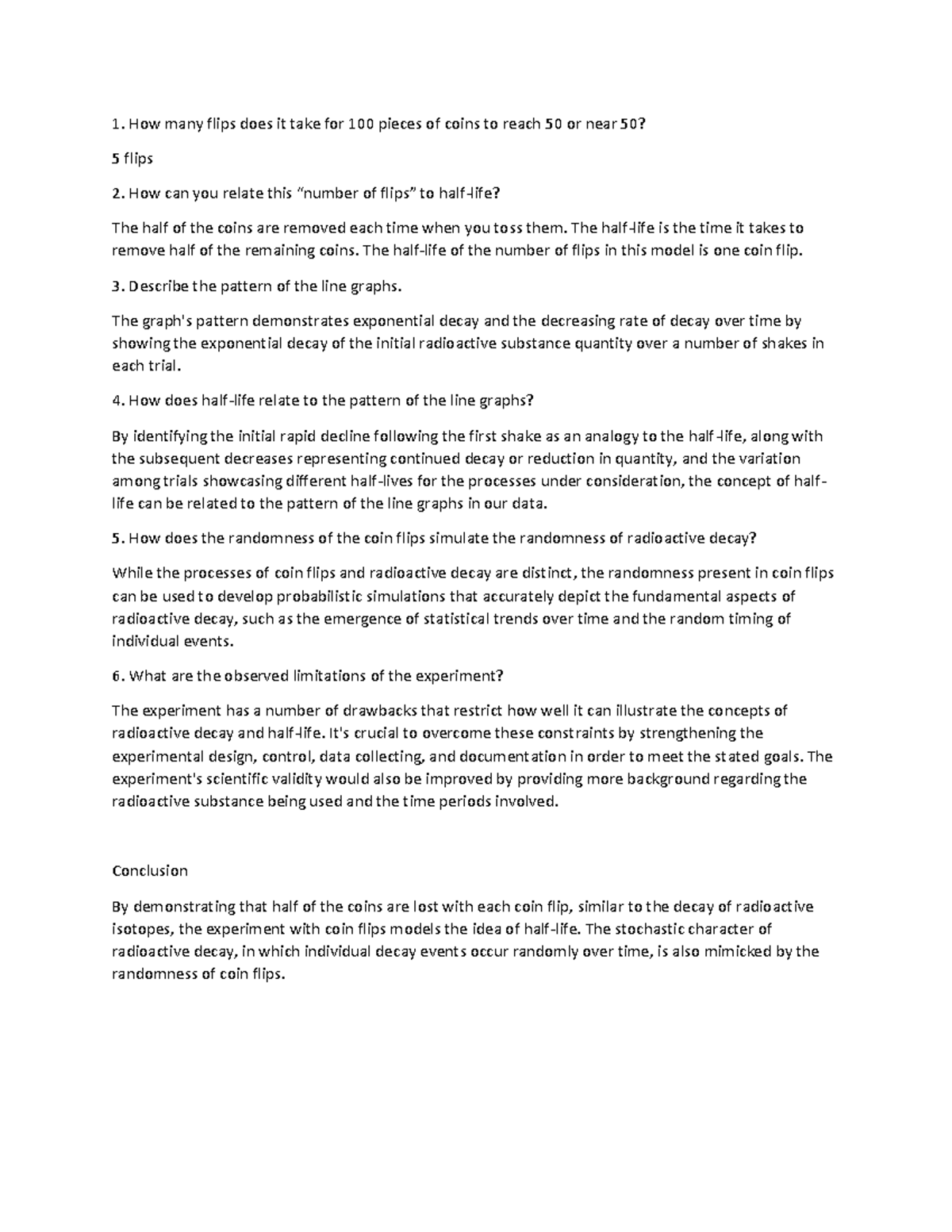 1. How many flips does it take for 100 pieces of coins to reach 50 or near 50?

5 flips

2. How can you relate this “number of flips” to half-life?

The half of the coins are removed each time when you toss them. The half-life is the time it takes to remove half of the remaining coins. The half-life of the number of flips in this model is one coin flip.

3. Describe the pattern of the line graphs.

The graph's pattern demonstrates exponential decay and the decreasing rate of decay over time by showing the exponential decay of the initial radioactive substance quantity over a number of shakes in each trial.

4. How does half-life relate to the pattern of the line graphs?

By identifying the initial rapid decline following the first shake as an analogy to the half-life, along with the subsequent decreases representing continued decay or reduction in quantity, and the variation among trials showcasing different half-lives for the processes under consideration, the concept of half-life can be related to the pattern of the line graphs in our data.

5. How does the randomness of the coin flips simulate the randomness of radioactive decay?

While the processes of coin flips and radioactive decay are distinct, the randomness present in coin flips can be used to develop probabilistic simulations that accurately depict the fundamental aspects of radioactive decay, such as the emergence of statistical trends over time and the random timing of individual events.

6. What are the observed limitations of the experiment?

The experiment has a number of drawbacks that restrict how well it can illustrate the concepts of radioactive decay and half-life. It's crucial to overcome these constraints by strengthening the experimental design, control, data collecting, and documentation in order to meet the stated goals. The experiment's scientific validity would also be improved by providing more background regarding the radioactive substance being used and the time periods involved.

Conclusion

By demonstrating that half of the coins are lost with each coin flip, similar to the decay of radioactive isotopes, the experiment with coin flips models the idea of half-life. The stochastic character of radioactive decay, in which individual decay events occur randomly over time, is also mimicked by the randomness of coin flips.